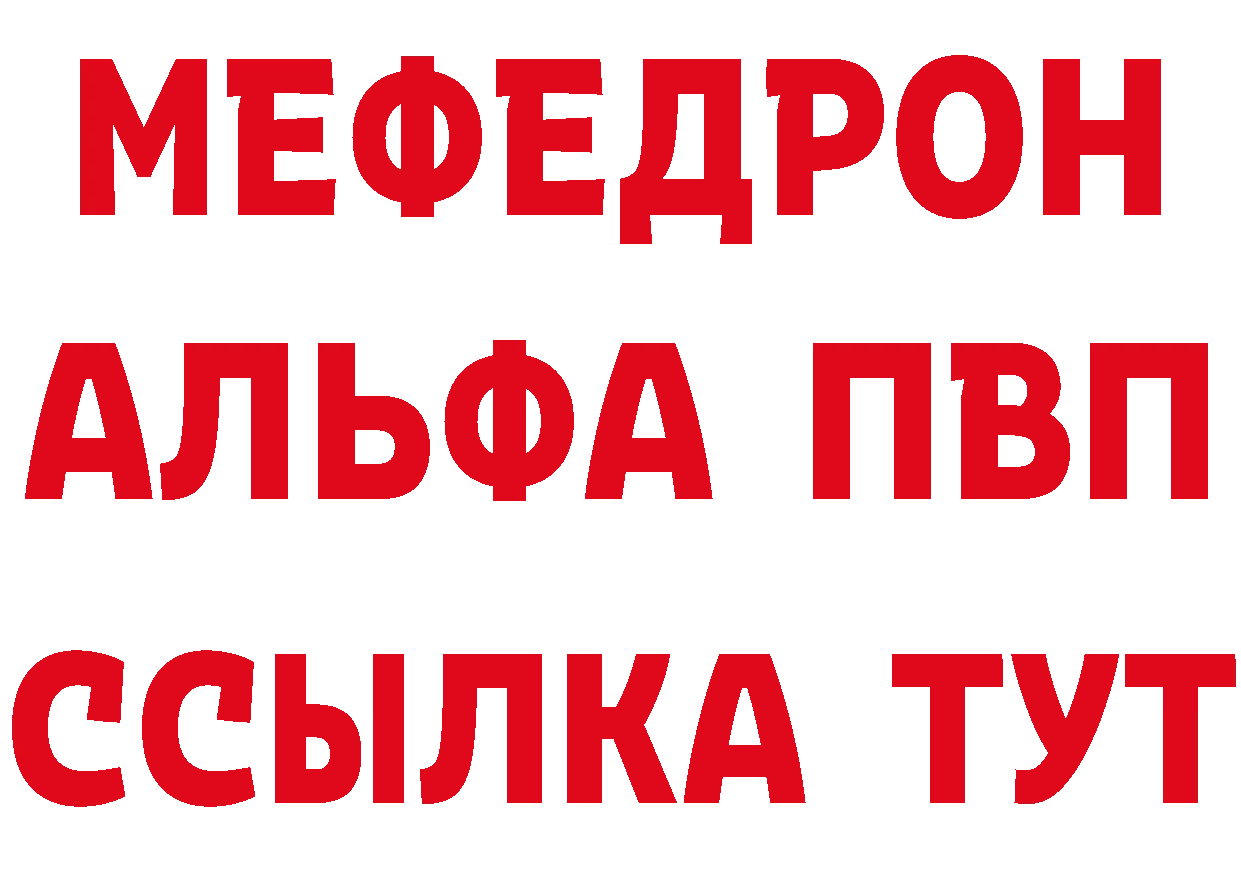 МЕФЕДРОН
АЛЬФА ПВП
ССЫЛКА ТУТ